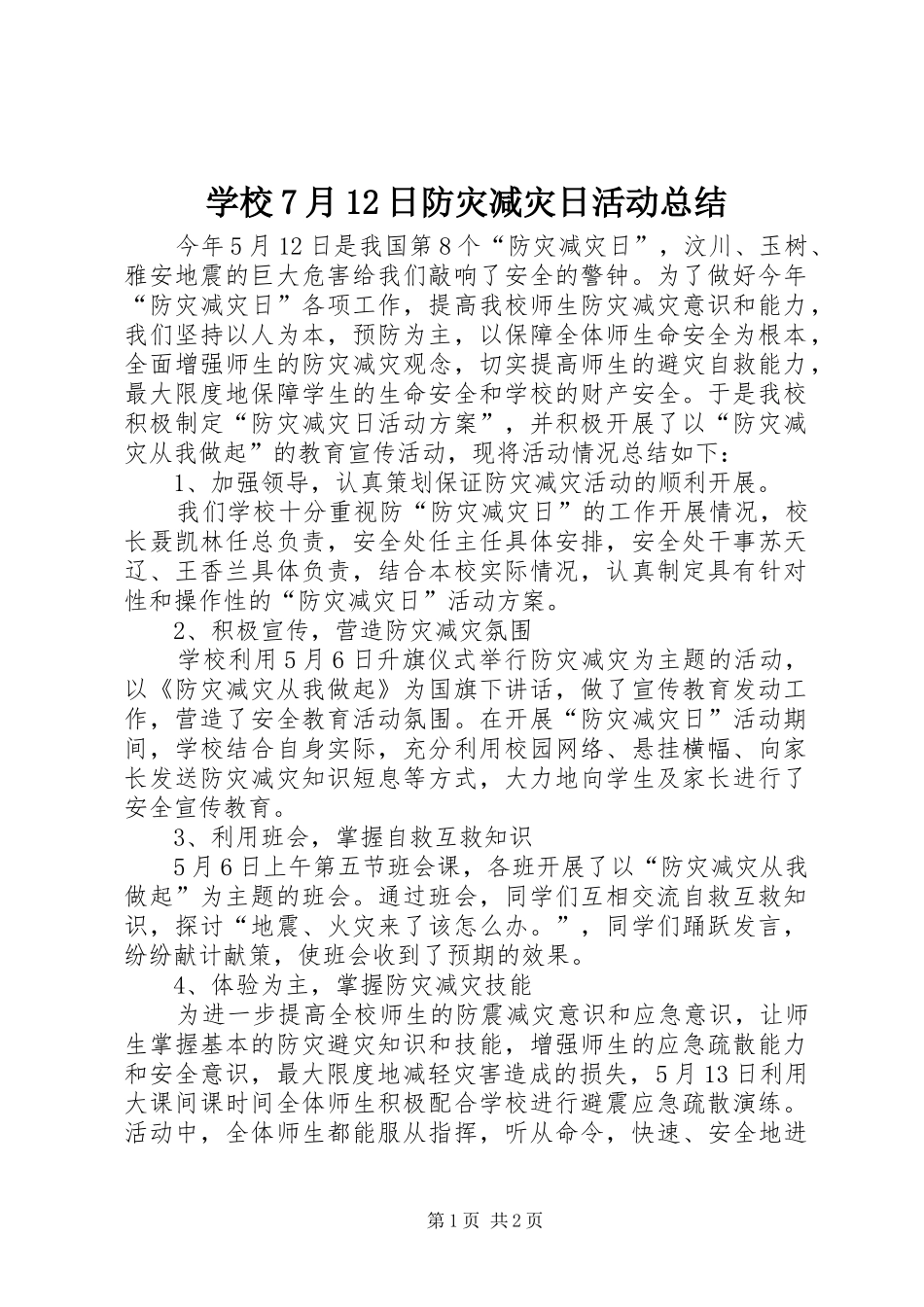 学校7月12日防灾减灾日活动总结

今年5月12日是我国第8个“防灾减灾日”，汶川、玉树、雅安地震的巨大危害给我们敲响了安全的警钟。为了做好今年“防灾减灾日”各项工作，提高我校师生防灾减灾意识和能力，我们坚持以人为本，预防为主，以保障全体师生命安全为根本，全面增强师生的防灾减灾观念，切实提高师生的避灾自救能力，最大限度地保障学生的生命安全和学校的财产安全。于是我校积极制定“防灾减灾日活动方案”，并积极开展了以“防灾减灾从我做起”的教育宣传活动，现将活动情况总结如下：

1、加强领导，认真策划保证防灾减灾活动的顺利开展。

我们学校十分重视防“防灾减灾日”的工作开展情况，校长聂凯林任总负责，安全处任主任具体安排，安全处干事苏天辽、王香兰具体负责，结合本校实际情况，认真制定具有针对性和操作性的“防灾减灾日”活动方案。

2、积极宣传，营造防灾减灾氛围

学校利用5月6日升旗仪式举行防灾减灾为主题的活动，以《防灾减灾从我做起》为国旗下讲话，做了宣传教育发动工作，营造了安全教育活动氛围。在开展“防灾减灾日”活动期间，学校结合自身实际，充分利用校园网络、悬挂横幅、向家长发送防灾减灾知识短息等方式，大力地向学生及家长进行了安全宣传教育。

3、利用班会，掌握自救互救知识

5月6日上午第五节班会课，各班开展了以“防灾减灾从我做起”为主题的班会。通过班会，同学们互相交流自救互救知识，探讨“地震、火灾来了该怎么办。”，同学们踊跃发言，纷纷献计献策，使班会收到了预期的效果。

4、体验为主，掌握防灾减灾技能

为进一步提高全校师生的防震减灾意识和应急意识，让师生掌握基本的防灾避灾知识和技能，增强师生的应急疏散能力和安全意识，最大限度地减轻灾害造成的损失，5月13日利用大课间课时间全体师生积极配合学校进行避震应急疏散演练。活动中，全体师生都能服从指挥，听从命令，快速、安全地进

第1页 共2页